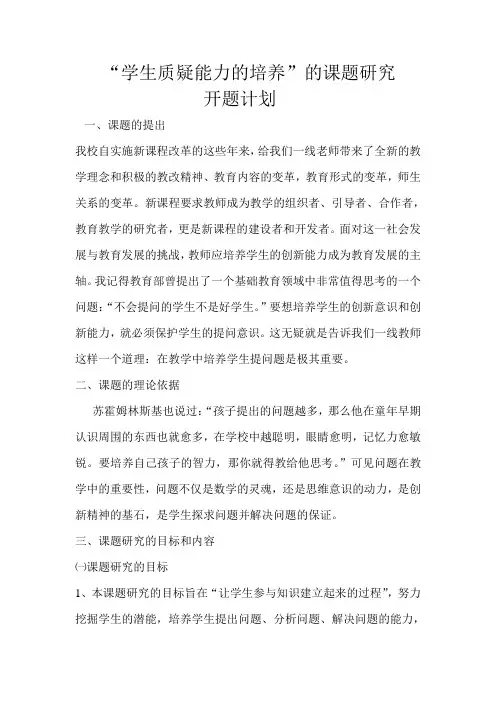 “学生质疑能力的培养”的课题研究
开题计划

一、课题的提出

我校自实施新课程改革的这些年来，给我们一线老师带来了全新的教学理念和积极的教改精神、教育内容的变革，教育形式的变革，师生关系的变革。新课程要求教师成为教学的组织者、引导者、合作者，教育教学的研究者，更是新课程的建设者和开发者。面对这一社会发展与教育发展的挑战，教师应培养学生的创新能力成为教育发展的主轴。我记得教育部曾提出了一个基础教育领域中非常值得思考的一个问题：“不会提问的学生不是好学生。”要想培养学生的创新意识和创新能力，就必须保护学生的提问意识。这无疑就是告诉我们一线教师这样一个道理：在教学中培养学生提问题是极其重要。

二、课题的理论依据

苏霍姆林斯基也说过：“孩子提出的问题越多，那么他在童年早期认识周围的东西也就愈多，在学校中越聪明，眼睛愈明，记忆力愈敏锐。要培养自己孩子的智力，那你就得教给他思考。”可见问题在教学中的重要性，问题不仅是数学的灵魂，还是思维意识的动力，是创新精神的基石，是学生探求问题并解决问题的保证。

三、课题研究的目标和内容

㈠课题研究的目标

1、本课题研究的目标旨在“让学生参与知识建立起来的过程”，努力挖掘学生的潜能，培养学生提出问题、分析问题、解决问题的能力，